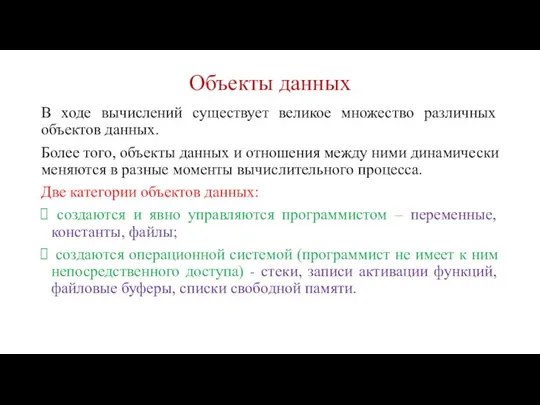 Объекты данных

В ходе вычислений существует великое множество различных объектов данных.

Более того, объекты данных и отношения между ними динамически меняются в разные моменты вычислительного процесса.

Две категории объектов данных:

 создаются и явно управляются программистом – переменные, константы, файлы;

 создаются операционной системой (программист не имеет к ним непосредственного доступа) - стеки, записи активации функций, файловые буферы, списки свободной памяти.